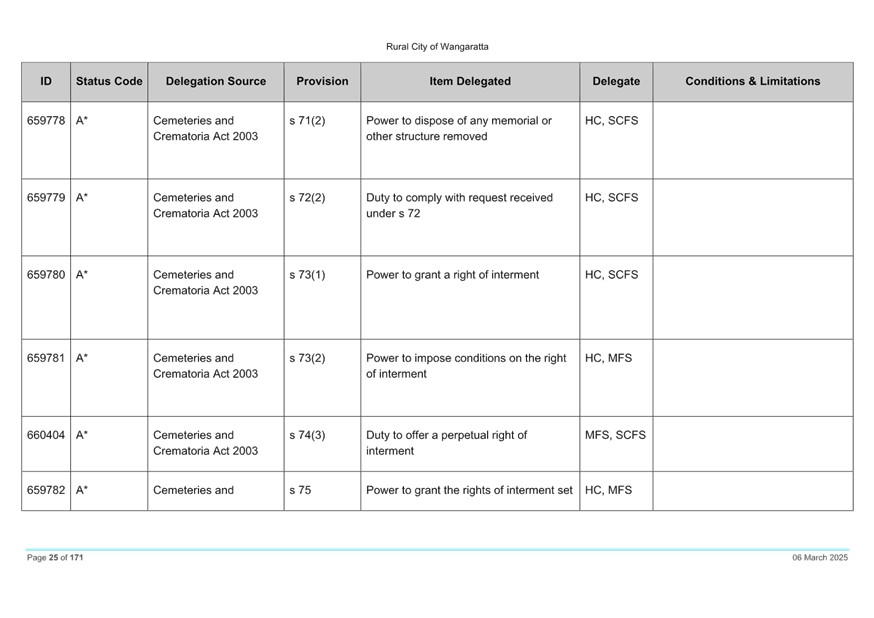 Rural City of Wangaratta

| ID | Status Code | Delegation Source | Provision | Item Delegated | Delegate | Conditions & Limitations |
|---|---|---|---|---|---|---|
| 659778 | A* | Cemeteries and Crematoria Act 2003 | s 71(2) | Power to dispose of any memorial or other structure removed | HC, SCFS | |
| 659779 | A* | Cemeteries and Crematoria Act 2003 | s 72(2) | Duty to comply with request received under s 72 | HC, SCFS | |
| 659780 | A* | Cemeteries and Crematoria Act 2003 | s 73(1) | Power to grant a right of interment | HC, SCFS | |
| 659781 | A* | Cemeteries and Crematoria Act 2003 | s 73(2) | Power to impose conditions on the right of interment | HC, MFS | |
| 660404 | A* | Cemeteries and Crematoria Act 2003 | s 74(3) | Duty to offer a perpetual right of interment | MFS, SCFS | |
| 659782 | A* | Cemeteries and | s 75 | Power to grant the rights of interment set | HC, MFS | |

Page 25 of 171

06 March 2025